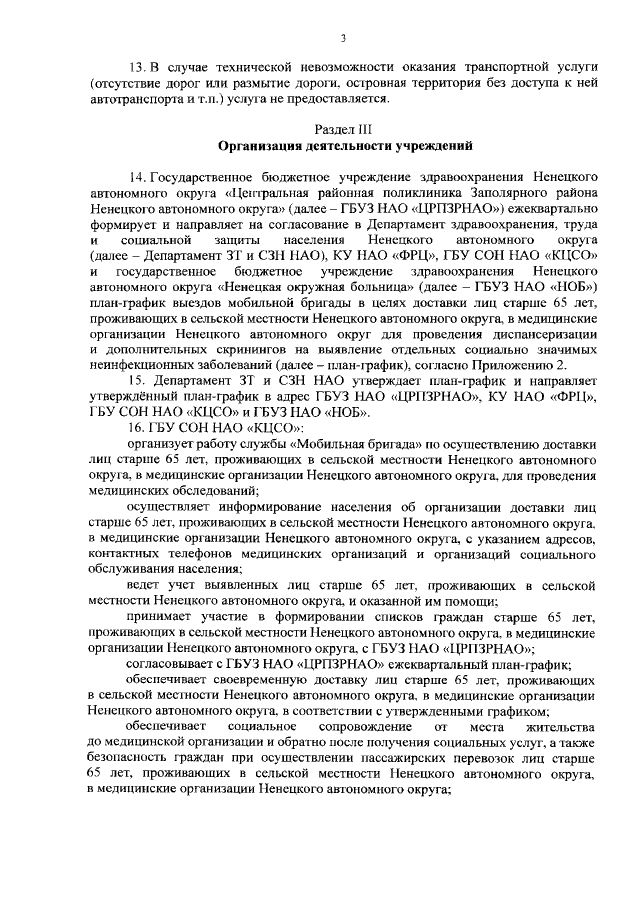 3

13. В случае технической невозможности оказания транспортной услуги (отсутствие дорог или размытие дороги, островная территория без доступа к ней автотранспорта и т.п.) услуга не предоставляется.

Раздел III
Организация деятельности учреждений

14. Государственное бюджетное учреждение здравоохранения Ненецкого автономного округа «Центральная районная поликлиника Заполярного района Ненецкого автономного округа» (далее – ГБУЗ НАО «ЦРПЗРНАО») ежеквартально формирует и направляет на согласование в Департамент здравоохранения, труда и социальной защиты населения Ненецкого автономного округа (далее – Департамент ЗТ и СЗН НАО), КУ НАО «ФРЦ», ГБУ СОН НАО «КЦСО» и государственное бюджетное учреждение здравоохранения Ненецкого автономного округа «Ненецкая окружная больница» (далее – ГБУЗ НАО «НОБ») план-график выездов мобильной бригады в целях доставки лиц старше 65 лет, проживающих в сельской местности Ненецкого автономного округа, в медицинские организации Ненецкого автономного округ для проведения диспансеризации и дополнительных скринингов на выявление отдельных социально значимых неинфекционных заболеваний (далее – план-график), согласно Приложению 2.

15. Департамент ЗТ и СЗН НАО утверждает план-график и направляет утверждённый план-график в адрес ГБУЗ НАО «ЦРПЗРНАО», КУ НАО «ФРЦ», ГБУ СОН НАО «КЦСО» и ГБУЗ НАО «НОБ».

16. ГБУ СОН НАО «КЦСО»:

организует работу службы «Мобильная бригада» по осуществлению доставки лиц старше 65 лет, проживающих в сельской местности Ненецкого автономного округа, в медицинские организации Ненецкого автономного округа, для проведения медицинских обследований;

осуществляет информирование населения об организации доставки лиц старше 65 лет, проживающих в сельской местности Ненецкого автономного округа, в медицинские организации Ненецкого автономного округа, с указанием адресов, контактных телефонов медицинских организаций и организаций социального обслуживания населения;

ведет учет выявленных лиц старше 65 лет, проживающих в сельской местности Ненецкого автономного округа, и оказанной им помощи;

принимает участие в формировании списков граждан старше 65 лет, проживающих в сельской местности Ненецкого автономного округа, в медицинские организации Ненецкого автономного округа, с ГБУЗ НАО «ЦРПЗРНАО»;

согласовывает с ГБУЗ НАО «ЦРПЗРНАО» ежеквартальный план-график;

обеспечивает своевременную доставку лиц старше 65 лет, проживающих в сельской местности Ненецкого автономного округа, в медицинские организации Ненецкого автономного округа, в соответствии с утвержденными графиком;

обеспечивает социальное сопровождение от места жительства до медицинской организации и обратно после получения социальных услуг, а также безопасность граждан при осуществлении пассажирских перевозок лиц старше 65 лет, проживающих в сельской местности Ненецкого автономного округа, в медицинские организации Ненецкого автономного округа;